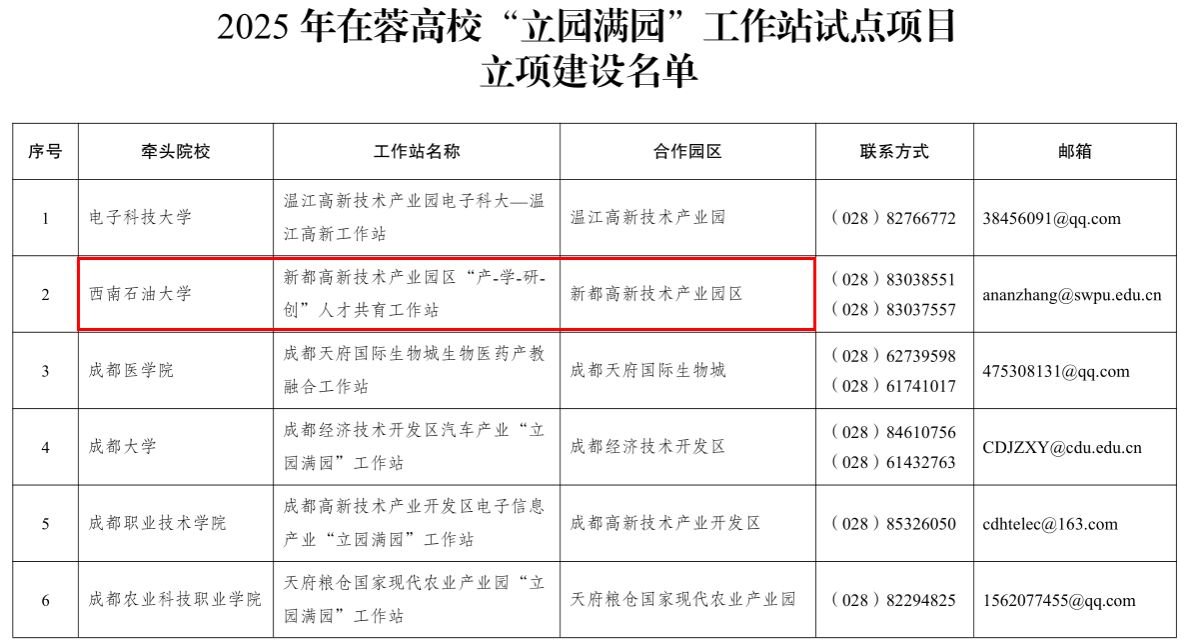 2025 年在蓉高校“立园满园”工作站试点项目
立项建设名单

| 序号 | 牵头院校 | 工作站名称 | 合作园区 | 联系方式 | 邮箱 |
|---|---|---|---|---|---|
| 1 | 电子科技大学 | 温江高新技术产业园电子科大—温江高新工作站 | 温江高新技术产业园 | （028）82766772 | 38456091@qq.com |
| 2 | 西南石油大学 | 新都高新技术产业园区“产-学-研-创”人才共育工作站 | 新都高新技术产业园区 | （028）83038551 （028）83037557 | ananzhang@swpu.edu.cn |
| 3 | 成都医学院 | 成都天府国际生物城生物医药产教融合工作站 | 成都天府国际生物城 | （028）62739598 （028）61741017 | 475308131@qq.com |
| 4 | 成都大学 | 成都经济技术开发区汽车产业“立园满园”工作站 | 成都经济技术开发区 | （028）84610756 （028）61432763 | CDJZXY@cdu.edu.cn |
| 5 | 成都职业技术学院 | 成都高新技术产业开发区电子信息产业“立园满园”工作站 | 成都高新技术产业开发区 | （028）85326050 | cdhtelec@163.com |
| 6 | 成都农业科技职业学院 | 天府粮仓国家现代农业产业园“立园满园”工作站 | 天府粮仓国家现代农业产业园 | （028）82294825 | 1562077455@qq.com |